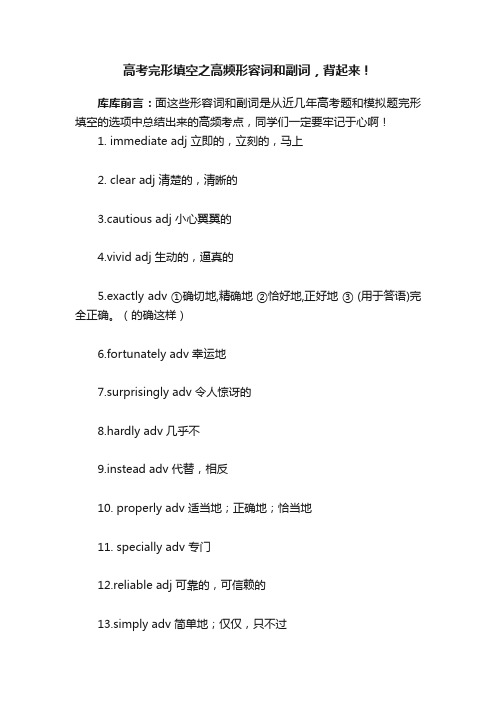 高考完形填空之高频形容词和副词，背起来！

库库前言：面这些形容词和副词是从近几年高考题和模拟题完形填空的选项中总结出来的高频考点，同学们一定要牢记于心啊！

1. immediate adj 立即的，立刻的，马上

2. clear adj 清楚的，清晰的

3.cautious adj 小心翼翼的

4.vivid adj 生动的，逼真的

5.exactly adv ①确切地,精确地 ②恰好地,正好地 ③ (用于答语)完全正确。（的确这样）

6.fortunately adv 幸运地

7.surprisingly adv 令人惊讶的

8.hardly adv 几乎不

9.instead adv 代替，相反

10. properly adv 适当地；正确地；恰当地

11. specially adv 专门

12.reliable adj 可靠的，可信赖的

13.simply adv 简单地；仅仅，只不过